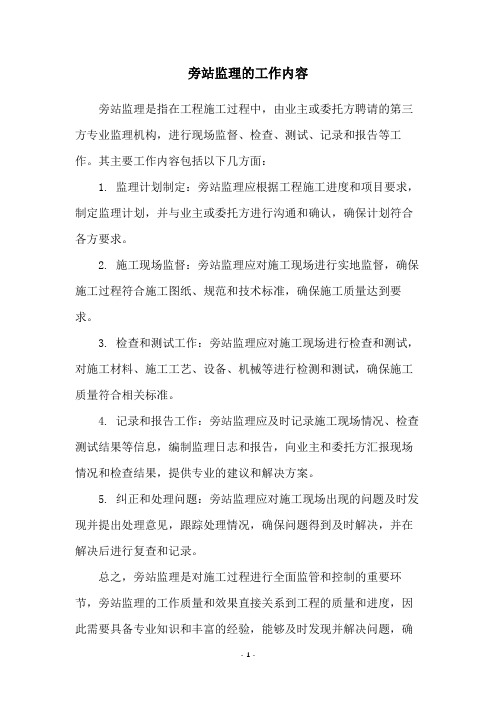 旁站监理的工作内容

旁站监理是指在工程施工过程中，由业主或委托方聘请的第三方专业监理机构，进行现场监督、检查、测试、记录和报告等工作。其主要工作内容包括以下几方面：

1. 监理计划制定：旁站监理应根据工程施工进度和项目要求，制定监理计划，并与业主或委托方进行沟通和确认，确保计划符合各方要求。

2. 施工现场监督：旁站监理应对施工现场进行实地监督，确保施工过程符合施工图纸、规范和技术标准，确保施工质量达到要求。

3. 检查和测试工作：旁站监理应对施工现场进行检查和测试，对施工材料、施工工艺、设备、机械等进行检测和测试，确保施工质量符合相关标准。

4. 记录和报告工作：旁站监理应及时记录施工现场情况、检查测试结果等信息，编制监理日志和报告，向业主和委托方汇报现场情况和检查结果，提供专业的建议和解决方案。

5. 纠正和处理问题：旁站监理应对施工现场出现的问题及时发现并提出处理意见，跟踪处理情况，确保问题得到及时解决，并在解决后进行复查和记录。

总之，旁站监理是对施工过程进行全面监管和控制的重要环节，旁站监理的工作质量和效果直接关系到工程的质量和进度，因此需要具备专业知识和丰富的经验，能够及时发现并解决问题，确

- 1 -